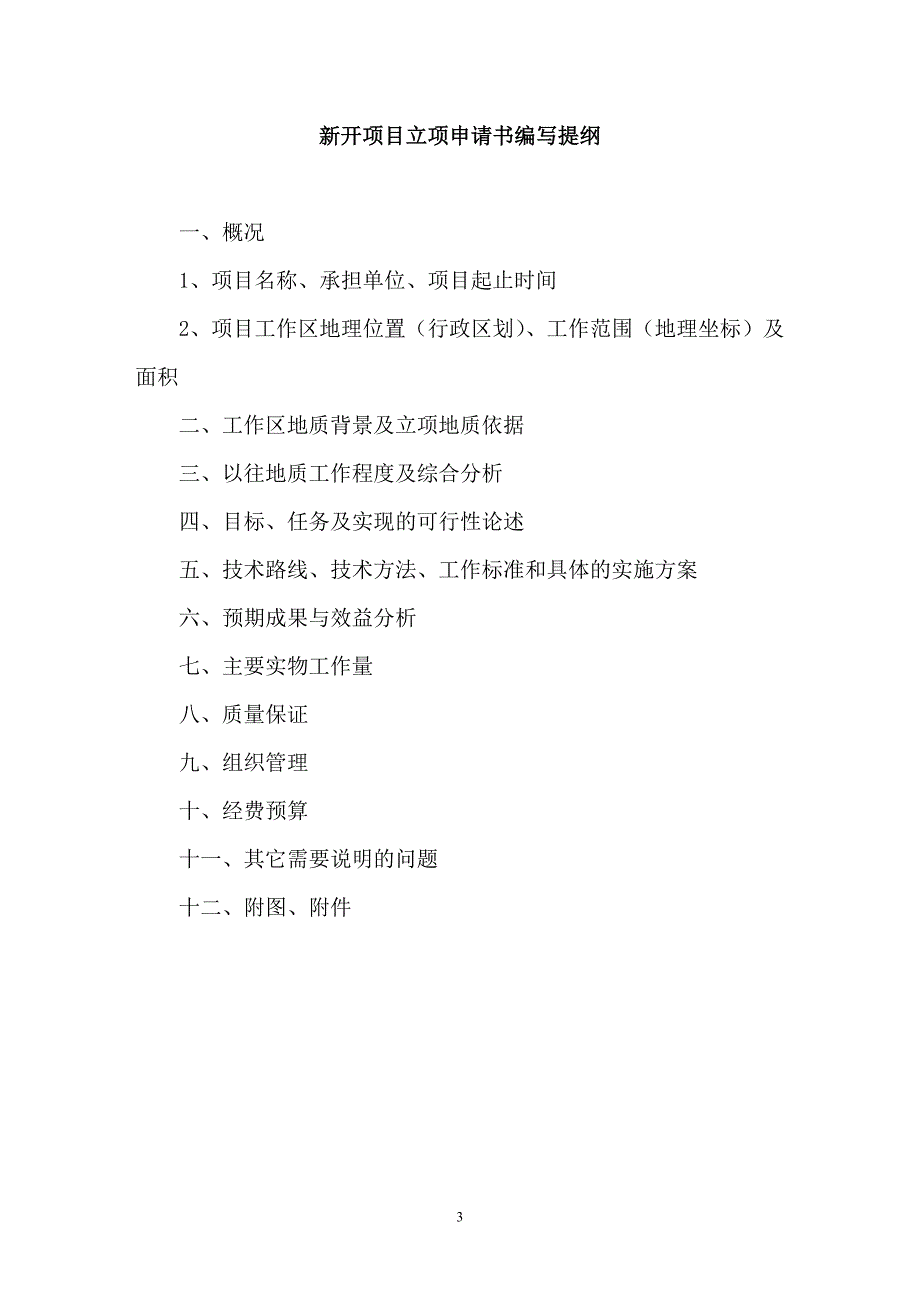 新开项目立项申请书编写提纲

一、概况

1、项目名称、承担单位、项目起止时间

2、项目工作区地理位置（行政区划）、工作范围（地理坐标）及面积

二、工作区地质背景及立项地质依据

三、以往地质工作程度及综合分析

四、目标、任务及实现的可行性论述

五、技术路线、技术方法、工作标准和具体的实施方案

六、预期成果与效益分析

七、主要实物工作量

八、质量保证

九、组织管理

十、经费预算

十一、其它需要说明的问题

十二、附图、附件

3